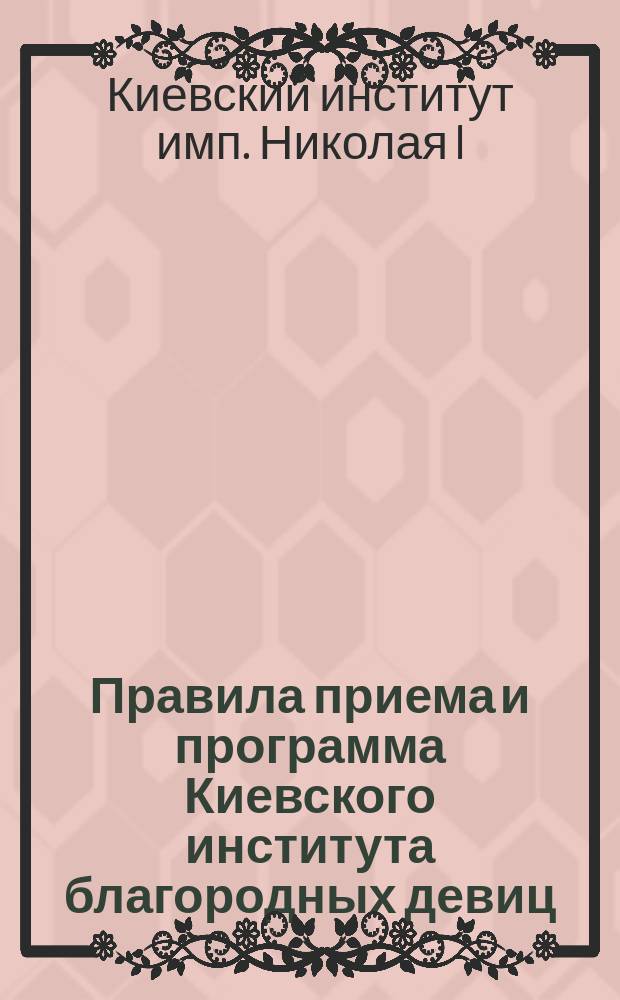 Киевский институт имп. Николая I

Правила приема и программа Киевского института благородных девиц